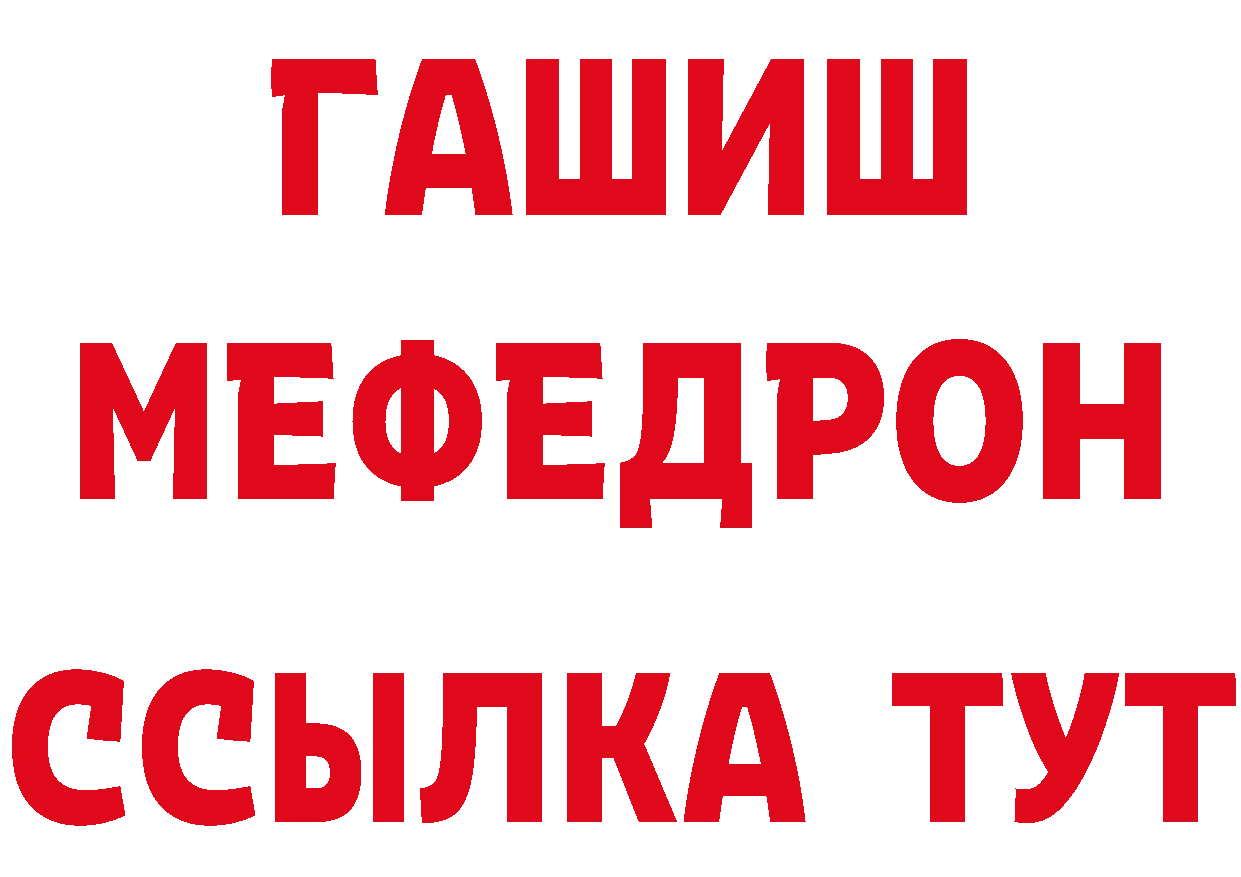 ГАШИШ
МЕФЕДРОН
ССЫЛКА ТУТ